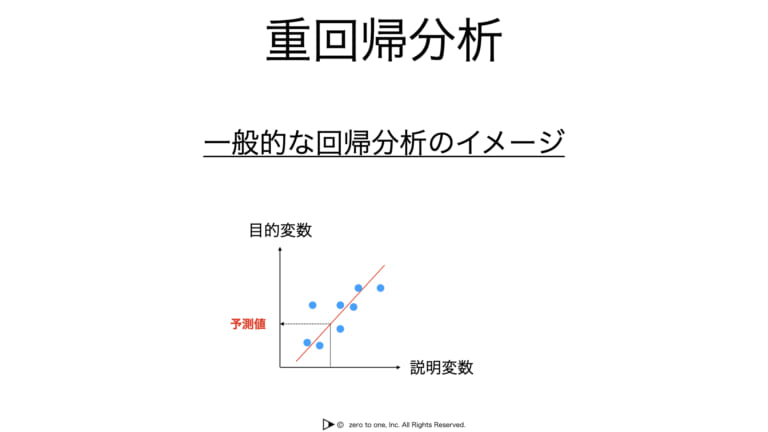 重回帰分析

一般的な回帰分析のイメージ

目的変数

予測値

説明変数

© zero to one, Inc. All Rights Reserved.